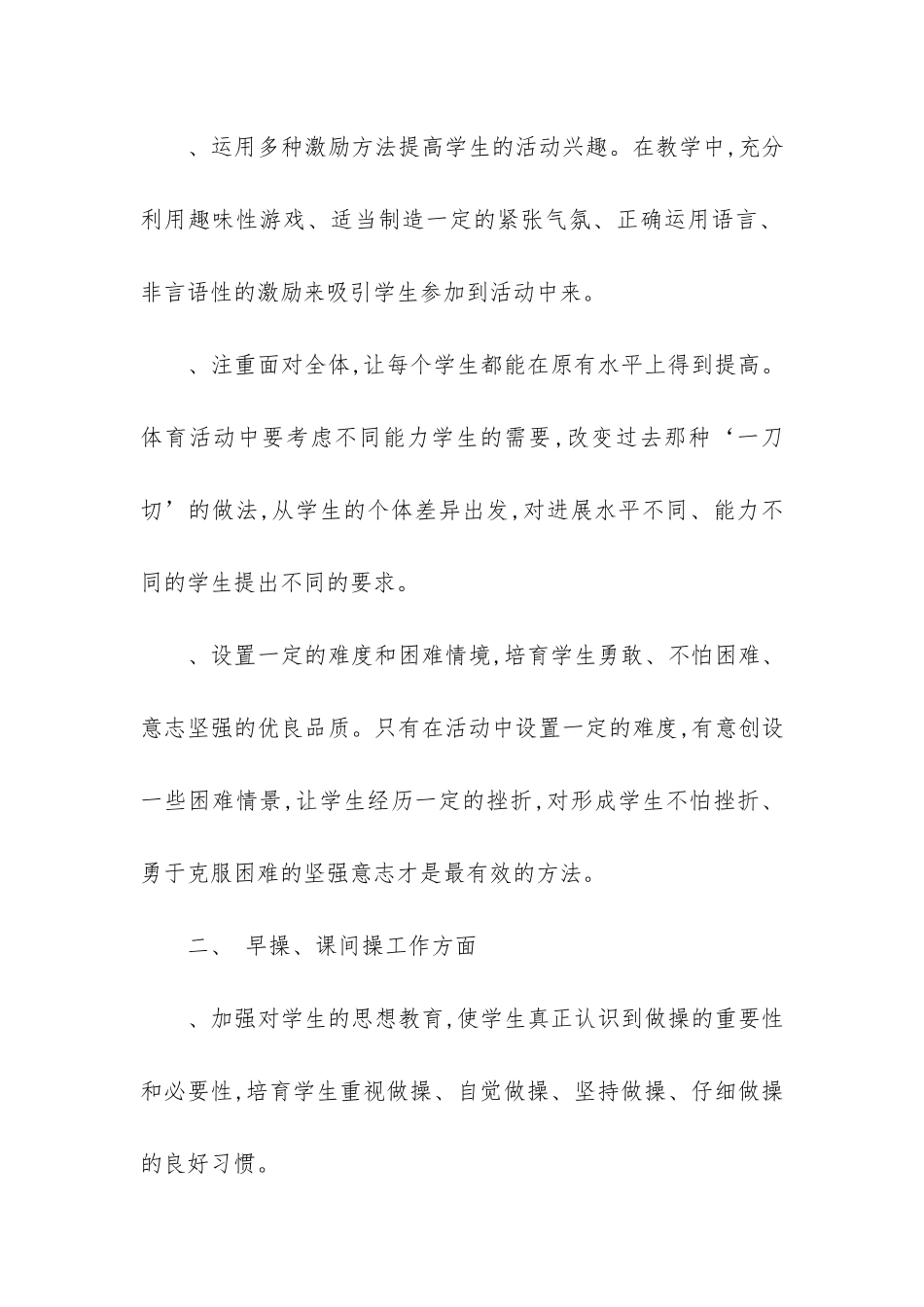 、运用多种激励方法提高学生的活动兴趣。在教学中,充分利用趣味性游戏、适当制造一定的紧张气氛、正确运用语言、非言语性的激励来吸引学生参加到活动中来。

、注重面对全体,让每个学生都能在原有水平上得到提高。体育活动中要考虑不同能力学生的需要,改变过去那种‘一刀切’的做法,从学生的个体差异出发,对进展水平不同、能力不同的学生提出不同的要求。

、设置一定的难度和困难情境,培育学生勇敢、不怕困难、意志坚强的优良品质。只有在活动中设置一定的难度,有意创设一些困难情景,让学生经历一定的挫折,对形成学生不怕挫折、勇于克服困难的坚强意志才是最有效的方法。

二、 早操、课间操工作方面

、加强对学生的思想教育,使学生真正认识到做操的重要性和必要性,培育学生重视做操、自觉做操、坚持做操、仔细做操的良好习惯。